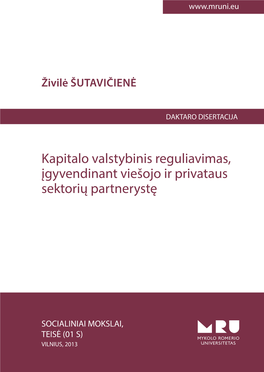 www.mruni.eu

Živilė ŠUTAVIČIENĖ

DAKTARO DISERTACIJA

Kapitalo valstybinis reguliavimas, įgyvendinant viešojo ir privataus sektorių partnerystę

SOCIALINIAI MOKSLAI,
TEISĖ (01 S)
VILNIUS, 2013

MRU
MYKOLO ROMERIO
UNIVERSITETAS